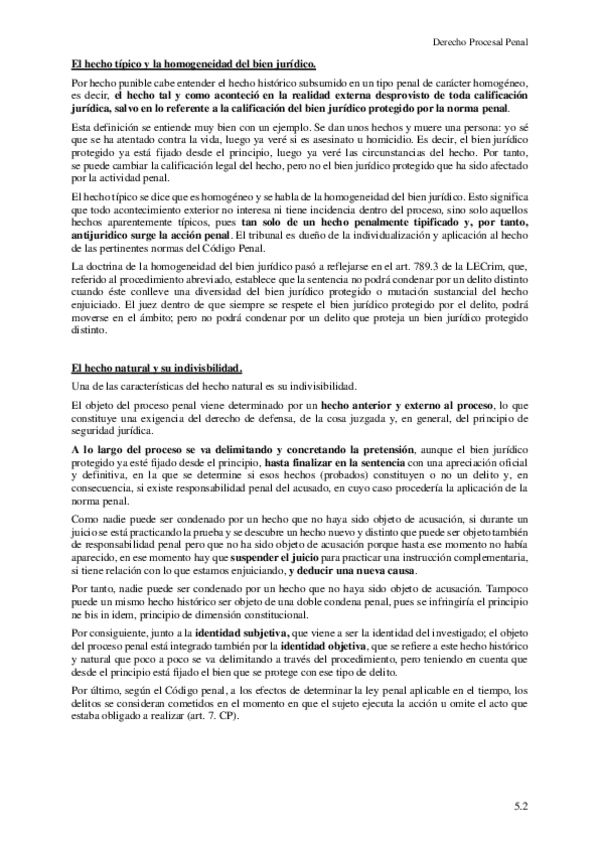 Derecho Procesal Penal

El hecho típico y la homogeneidad del bien jurídico.

Por hecho punible cabe entender el hecho histórico subsumido en un tipo penal de carácter homogéneo, es decir, el hecho tal y como aconteció en la realidad externa desprovisto de toda calificación jurídica, salvo en lo referente a la calificación del bien jurídico protegido por la norma penal.

Esta definición se entiende muy bien con un ejemplo. Se dan unos hechos y muere una persona: yo sé que se ha atentado contra la vida, luego ya veré si es asesinato u homicidio. Es decir, el bien jurídico protegido ya está fijado desde el principio, luego ya veré las circunstancias del hecho. Por tanto, se puede cambiar la calificación legal del hecho, pero no el bien jurídico protegido que ha sido afectado por la actividad penal.

El hecho típico se dice que es homogéneo y se habla de la homogeneidad del bien jurídico. Esto significa que todo acontecimiento exterior no interesa ni tiene incidencia dentro del proceso, sino solo aquellos hechos aparentemente típicos, pues tan solo de un hecho penalmente tipificado y, por tanto, antijurídico surge la acción penal. El tribunal es dueño de la individualización y aplicación al hecho de las pertinentes normas del Código Penal.

La doctrina de la homogeneidad del bien jurídico pasó a reflejarse en el art. 789.3 de la LECrim, que, referido al procedimiento abreviado, establece que la sentencia no podrá condenar por un delito distinto cuando éste conlleve una diversidad del bien jurídico protegido o mutación sustancial del hecho enjuiciado. El juez dentro de que siempre se respete el bien jurídico protegido por el delito, podrá moverse en el ámbito; pero no podrá condenar por un delito que proteja un bien jurídico protegido distinto.

El hecho natural y su indivisibilidad.

Una de las características del hecho natural es su indivisibilidad.

El objeto del proceso penal viene determinado por un hecho anterior y externo al proceso, lo que constituye una exigencia del derecho de defensa, de la cosa juzgada y, en general, del principio de seguridad jurídica.

A lo largo del proceso se va delimitando y concretando la pretensión, aunque el bien jurídico protegido ya esté fijado desde el principio, hasta finalizar en la sentencia con una apreciación oficial y definitiva, en la que se determine si esos hechos (probados) constituyen o no un delito y, en consecuencia, si existe responsabilidad penal del acusado, en cuyo caso procedería la aplicación de la norma penal.

Como nadie puede ser condenado por un hecho que no haya sido objeto de acusación, si durante un juicio se está practicando la prueba y se descubre un hecho nuevo y distinto que puede ser objeto también de responsabilidad penal pero que no ha sido objeto de acusación porque hasta ese momento no había aparecido, en ese momento hay que suspender el juicio para practicar una instrucción complementaria, si tiene relación con lo que estamos enjuiciando, y deducir una nueva causa.

Por tanto, nadie puede ser condenado por un hecho que no haya sido objeto de acusación. Tampoco puede un mismo hecho histórico ser objeto de una doble condena penal, pues se infringiría el principio ne bis in idem, principio de dimensión constitucional.

Por consiguiente, junto a la identidad subjetiva, que viene a ser la identidad del investigado; el objeto del proceso penal está integrado también por la identidad objetiva, que se refiere a este hecho histórico y natural que poco a poco se va delimitando a través del procedimiento, pero teniendo en cuenta que desde el principio está fijado el bien que se protege con ese tipo de delito.

Por último, según el Código penal, a los efectos de determinar la ley penal aplicable en el tiempo, los delitos se consideran cometidos en el momento en que el sujeto ejecuta la acción u omite el acto que estaba obligado a realizar (art. 7. CP).

5.2